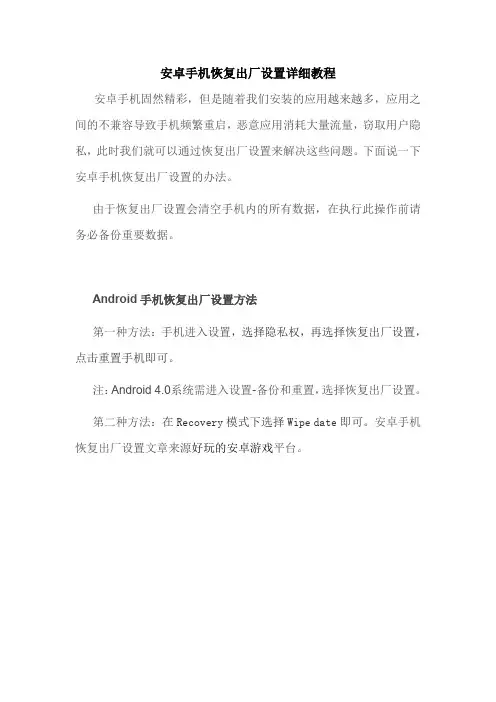 安卓手机恢复出厂设置详细教程

安卓手机固然精彩，但是随着我们安装的应用越来越多，应用之间的不兼容导致手机频繁重启，恶意应用消耗大量流量，窃取用户隐私，此时我们就可以通过恢复出厂设置来解决这些问题。下面说一下安卓手机恢复出厂设置的办法。

由于恢复出厂设置会清空手机内的所有数据，在执行此操作前请务必备份重要数据。

Android 手机恢复出厂设置方法

第一种方法：手机进入设置，选择隐私权，再选择恢复出厂设置，点击重置手机即可。

注：Android 4.0系统需进入设置-备份和重置，选择恢复出厂设置。

第二种方法：在 Recovery 模式下选择 Wipe date 即可。安卓手机恢复出厂设置文章来源好玩的安卓游戏平台。